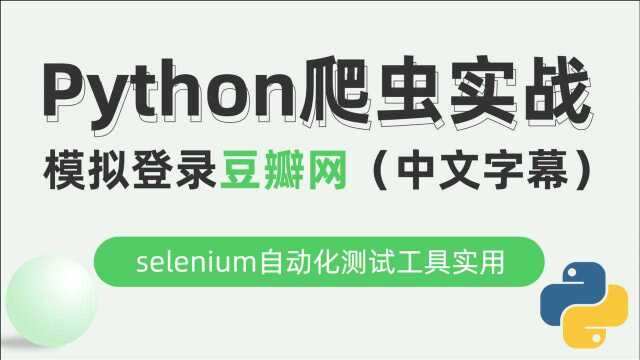 Python爬虫实战

模拟登录豆瓣网（中文字幕）

selenium自动化测试工具实用